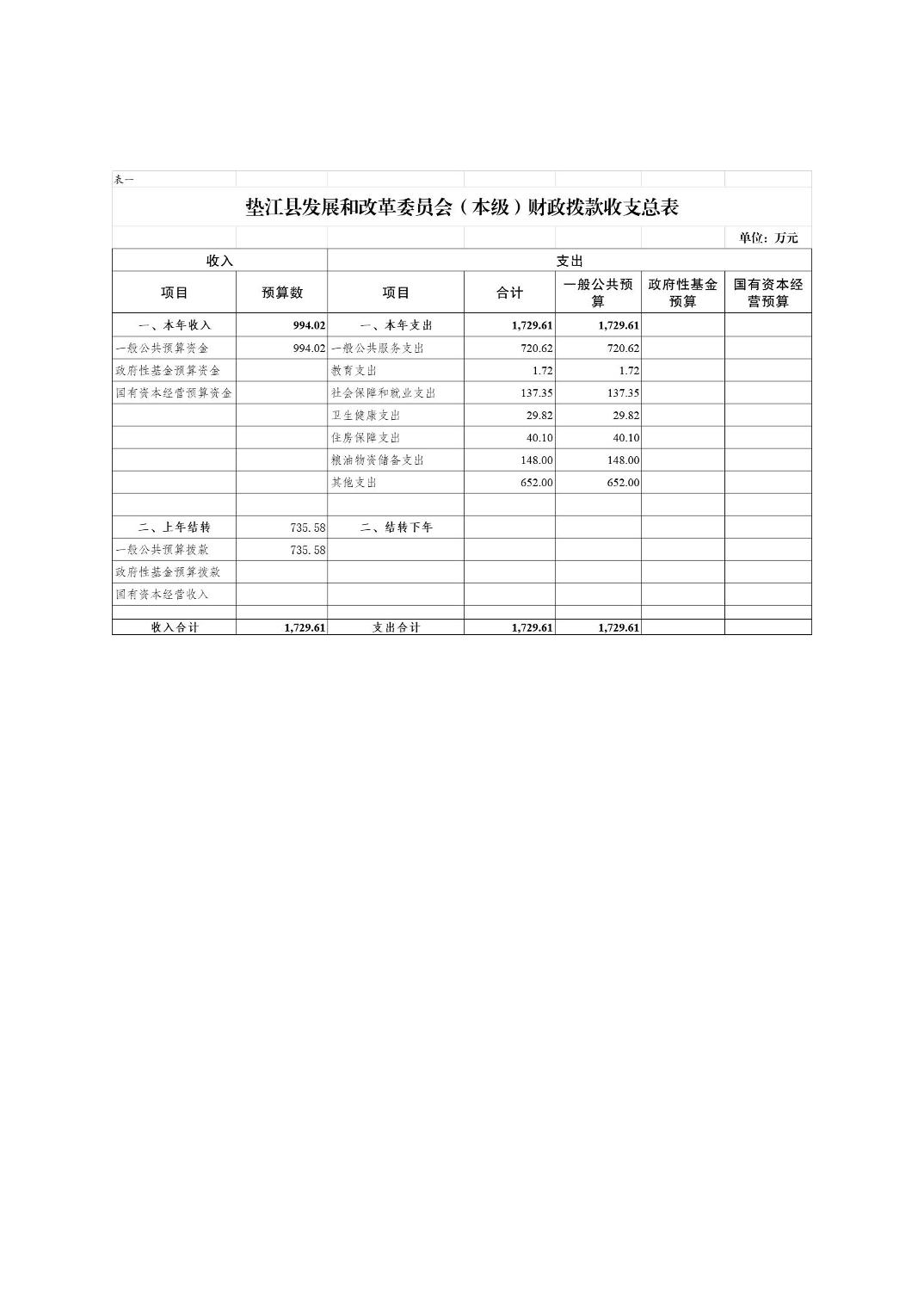 表一

垫江县发展和改革委员会（本级）财政拨款收支总表

单位：万元

| 收入 | | 支出 | | | | |
|---|---|---|---|---|---|---|
| 项目 | 预算数 | 项目 | 合计 | 一般公共预算 | 政府性基金预算 | 国有资本经营预算 |
| 一、本年收入 | 994.02 | 一、本年支出 | 1,729.61 | 1,729.61 | | |
| 一般公共预算资金 | 994.02 | 一般公共服务支出 | 720.62 | 720.62 | | |
| 政府性基金预算资金 | | 教育支出 | 1.72 | 1.72 | | |
| 国有资本经营预算资金 | | 社会保障和就业支出 | 137.35 | 137.35 | | |
| | | 卫生健康支出 | 29.82 | 29.82 | | |
| | | 住房保障支出 | 40.10 | 40.10 | | |
| | | 粮油物资储备支出 | 148.00 | 148.00 | | |
| | | 其他支出 | 652.00 | 652.00 | | |
| | | | | | | |
| 二、上年结转 | 735.58 | 二、结转下年 | | | | |
| 一般公共预算拨款 | 735.58 | | | | | |
| 政府性基金预算拨款 | | | | | | |
| 国有资本经营收入 | | | | | | |
| | | | | | | |
| 收入合计 | 1,729.61 | 支出合计 | 1,729.61 | 1,729.61 | | |